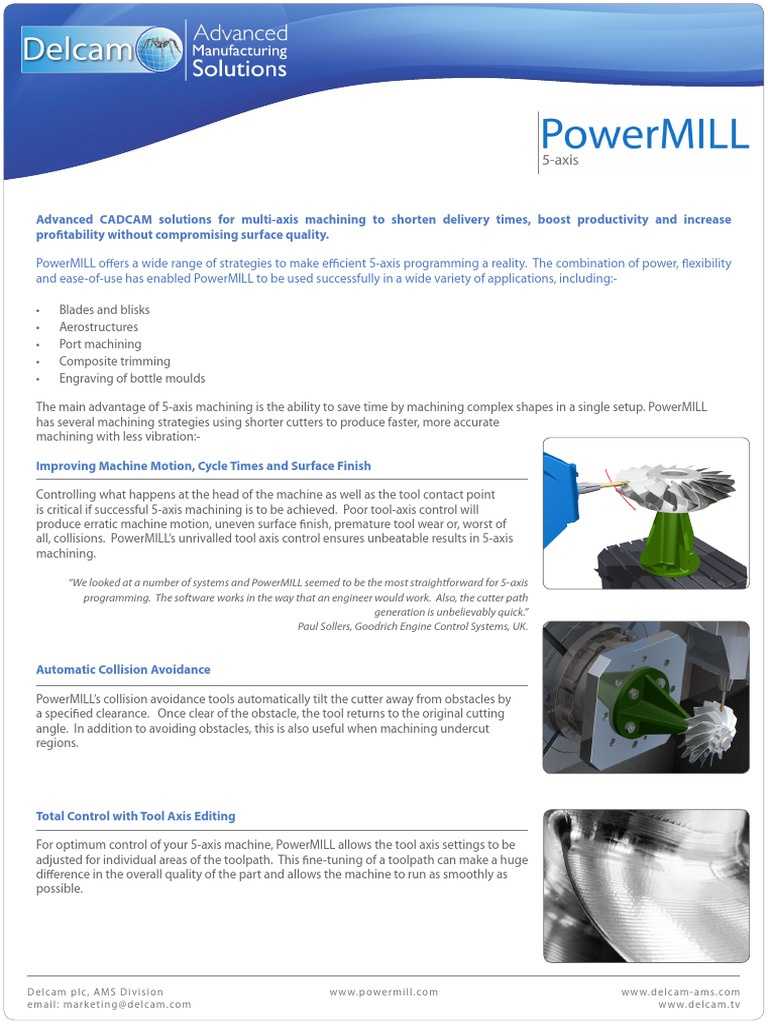 Delcam Advanced Manufacturing Solutions

PowerMILL
5-axis

Advanced CADCAM solutions for multi-axis machining to shorten delivery times, boost productivity and increase profitability without compromising surface quality.

PowerMILL offers a wide range of strategies to make efficient 5-axis programming a reality. The combination of power, flexibility and ease-of-use has enabled PowerMILL to be used successfully in a wide variety of applications, including:-

• Blades and blisks
• Aerostructures
• Port machining
• Composite trimming
• Engraving of bottle moulds

The main advantage of 5-axis machining is the ability to save time by machining complex shapes in a single setup. PowerMILL has several machining strategies using shorter cutters to produce faster, more accurate machining with less vibration:-

Improving Machine Motion, Cycle Times and Surface Finish

Controlling what happens at the head of the machine as well as the tool contact point is critical if successful 5-axis machining is to be achieved. Poor tool-axis control will produce erratic machine motion, uneven surface finish, premature tool wear or, worst of all, collisions. PowerMILL's unrivalled tool axis control ensures unbeatable results in 5-axis machining.

"We looked at a number of systems and PowerMILL seemed to be the most straightforward for 5-axis programming. The software works in the way that an engineer would work. Also, the cutter path generation is unbelievably quick."
Paul Sollers, Goodrich Engine Control Systems, UK.

Automatic Collision Avoidance

PowerMILL's collision avoidance tools automatically tilt the cutter away from obstacles by a specified clearance. Once clear of the obstacle, the tool returns to the original cutting angle. In addition to avoiding obstacles, this is also useful when machining undercut regions.

Total Control with Tool Axis Editing

For optimum control of your 5-axis machine, PowerMILL allows the tool axis settings to be adjusted for individual areas of the toolpath. This fine-tuning of a toolpath can make a huge difference in the overall quality of the part and allows the machine to run as smoothly as possible.

Delcam plc, AMS Division
email: marketing@delcam.com
www.powermill.com
www.delcam-ams.com
www.delcam.tv